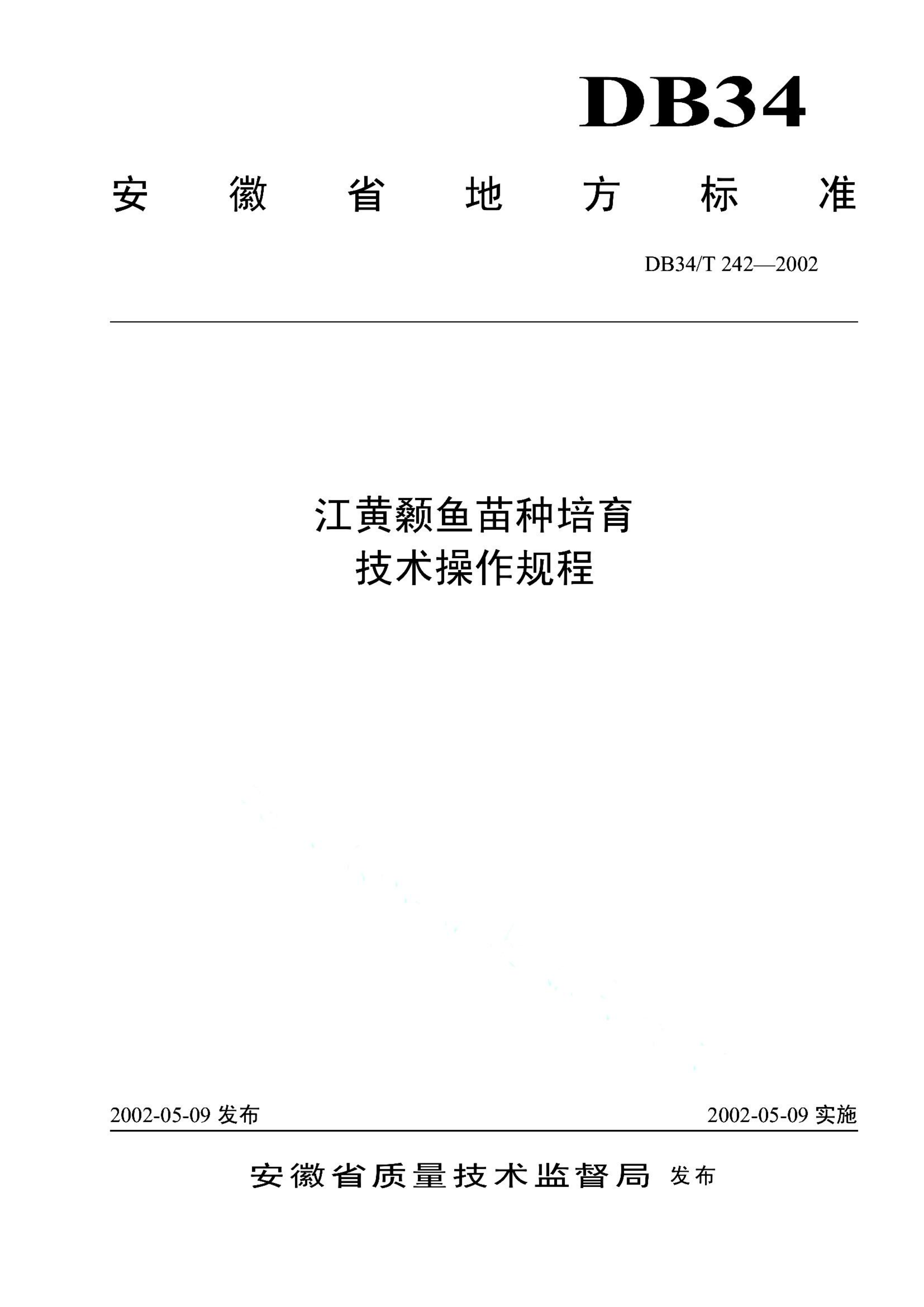 DB34

安徽省地方标准

DB34/T 242—2002

江黄颡鱼苗种培育
技术操作规程

2002-05-09 发布

2002-05-09 实施

安徽省质量技术监督局 发布